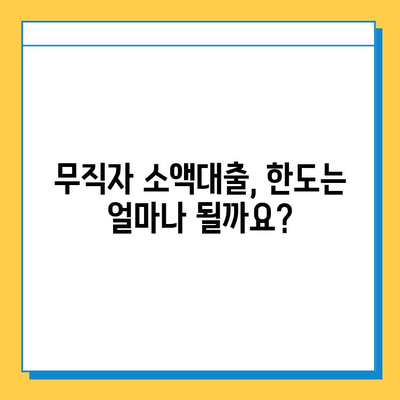 무직자 소액대출, 한도는 얼마나 될까요?